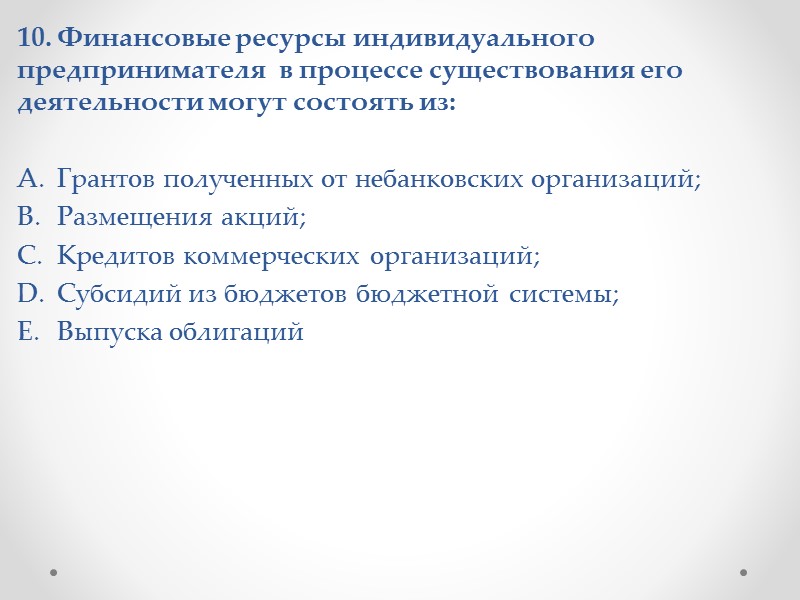 10. Финансовые ресурсы индивидуального предпринимателя в процессе существования его деятельности могут состоять из:

A. Грантов полученных от небанковских организаций;
B. Размещения акций;
C. Кредитов коммерческих организаций;
D. Субсидий из бюджетов бюджетной системы;
E. Выпуска облигаций